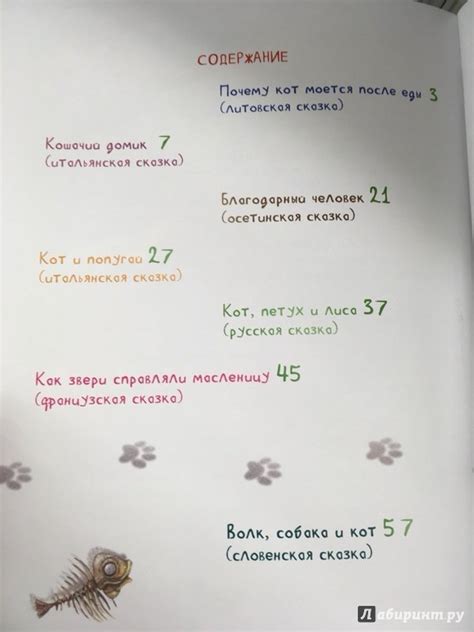 СОДЕРЖАНИЕ

Почему кот моется после еды 3
(литовская сказка)

Кошачий домик 7
(итальянская сказка)

Благодарный человек 21
(осетинская сказка)

Кот и попугай 27
(итальянская сказка)

Кот, петух и лиса 37
(русская сказка)

Как звери справляли масленицу 45
(французская сказка)

Волк, собака и кот 57
(словенская сказка)

Лабиринт.ру